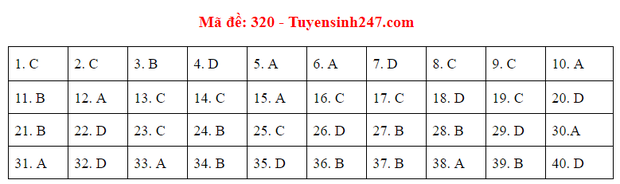 Mã đề: 320 - Tuyensinh247.com

| 1. C | 2. C | 3. B | 4. D | 5. A | 6. A | 7. D | 8. C | 9. C | 10. A |
|---|---|---|---|---|---|---|---|---|---|
| 11. B | 12. A | 13. C | 14. C | 15. A | 16. C | 17. C | 18. D | 19. C | 20. D |
| 21. B | 22. D | 23. C | 24. B | 25. C | 26. D | 27. B | 28. B | 29. D | 30.A |
| 31. A | 32. D | 33. A | 34. B | 35. D | 36. B | 37. B | 38. A | 39. B | 40. D |